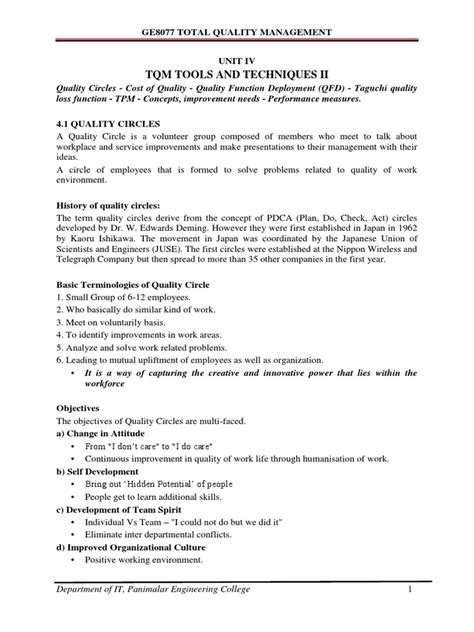 GE8077 TOTAL QUALITY MANAGEMENT

UNIT IV
TQM TOOLS AND TECHNIQUES II

Quality Circles - Cost of Quality - Quality Function Deployment (QFD) - Taguchi quality loss function - TPM - Concepts, improvement needs - Performance measures.

4.1 QUALITY CIRCLES

A Quality Circle is a volunteer group composed of members who meet to talk about workplace and service improvements and make presentations to their management with their ideas.

A circle of employees that is formed to solve problems related to quality of work environment.

History of quality circles:

The term quality circles derive from the concept of PDCA (Plan, Do, Check, Act) circles developed by Dr. W. Edwards Deming. However they were first established in Japan in 1962 by Kaoru Ishikawa. The movement in Japan was coordinated by the Japanese Union of Scientists and Engineers (JUSE). The first circles were established at the Nippon Wireless and Telegraph Company but then spread to more than 35 other companies in the first year.

Basic Terminologies of Quality Circle

1. Small Group of 6-12 employees.
2. Who basically do similar kind of work.
3. Meet on voluntarily basis.
4. To identify improvements in work areas.
5. Analyze and solve work related problems.
6. Leading to mutual upliftment of employees as well as organization.

• It is a way of capturing the creative and innovative power that lies within the workforce

Objectives

The objectives of Quality Circles are multi-faced.

a) Change in Attitude
• From "I don't care" to "I do care"
• Continuous improvement in quality of work life through humanisation of work.

b) Self Development
• Bring out 'Hidden Potential' of people
• People get to learn additional skills.

c) Development of Team Spirit
• Individual Vs Team – "I could not do but we did it"
• Eliminate inter departmental conflicts.

d) Improved Organizational Culture
• Positive working environment.

Department of IT, Panimalar Engineering College 1